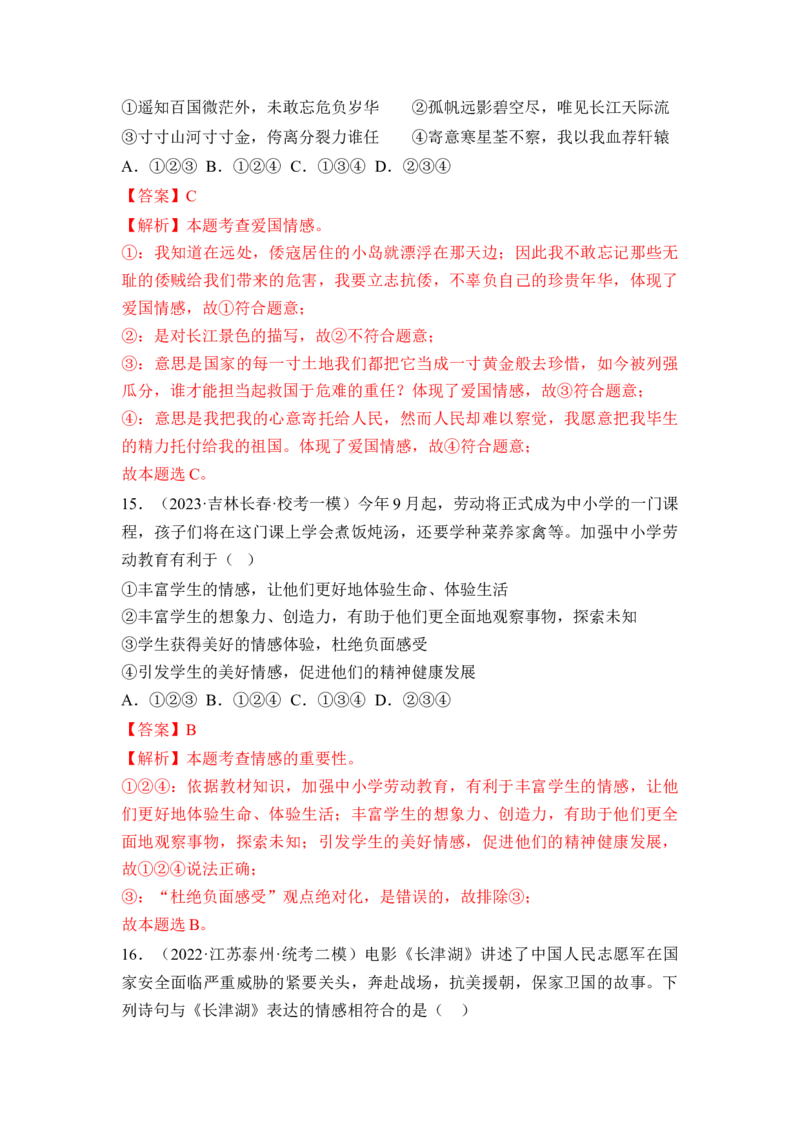 ①遥知百国微茫外，未敢忘危负岁华 ②孤帆远影碧空尽，唯见长江天际流

③寸寸山河寸寸金，侉离分裂力谁任 ④寄意寒星荃不察，我以我血荐轩辕

A．①②③ B．①②④ C．①③④ D．②③④

【答案】C

【解析】本题考查爱国情感。

①：我知道在远处，倭寇居住的小岛就漂浮在那天边；因此我不敢忘记那些无耻的倭贼给我们带来的危害，我要立志抗倭，不辜负自己的珍贵年华，体现了爱国情感，故①符合题意；

②：是对长江景色的描写，故②不符合题意；

③：意思是国家的每一寸土地我们都把它当成一寸黄金般去珍惜，如今被列强瓜分，谁才能担当起救国于危难的重任？体现了爱国情感，故③符合题意；

④：意思是我把我的心意寄托给人民，然而人民却难以察觉，我愿意把我毕生的精力托付给我的祖国。体现了爱国情感，故④符合题意；

故本题选C。

15．（2023·吉林长春·校考一模）今年9月起，劳动将正式成为中小学的一门课程，孩子们将在这门课上学会煮饭炖汤，还要学种菜养家禽等。加强中小学劳动教育有利于（ ）

①丰富学生的情感，让他们更好地体验生命、体验生活

②丰富学生的想象力、创造力，有助于他们更全面地观察事物，探索未知

③学生获得美好的情感体验，杜绝负面感受

④引发学生的美好情感，促进他们的精神健康发展

A．①②③ B．①②④ C．①③④ D．②③④

【答案】B

【解析】本题考查情感的重要性。

①②④：依据教材知识，加强中小学劳动教育，有利于丰富学生的情感，让他们更好地体验生命、体验生活；丰富学生的想象力、创造力，有助于他们更全面地观察事物，探索未知；引发学生的美好情感，促进他们的精神健康发展，故①②④说法正确；

③：“杜绝负面感受”观点绝对化，是错误的，故排除③；

故本题选B。

16．（2022·江苏泰州·统考二模）电影《长津湖》讲述了中国人民志愿军在国家安全面临严重威胁的紧要关头，奔赴战场，抗美援朝，保家卫国的故事。下列诗句与《长津湖》表达的情感相符合的是（ ）